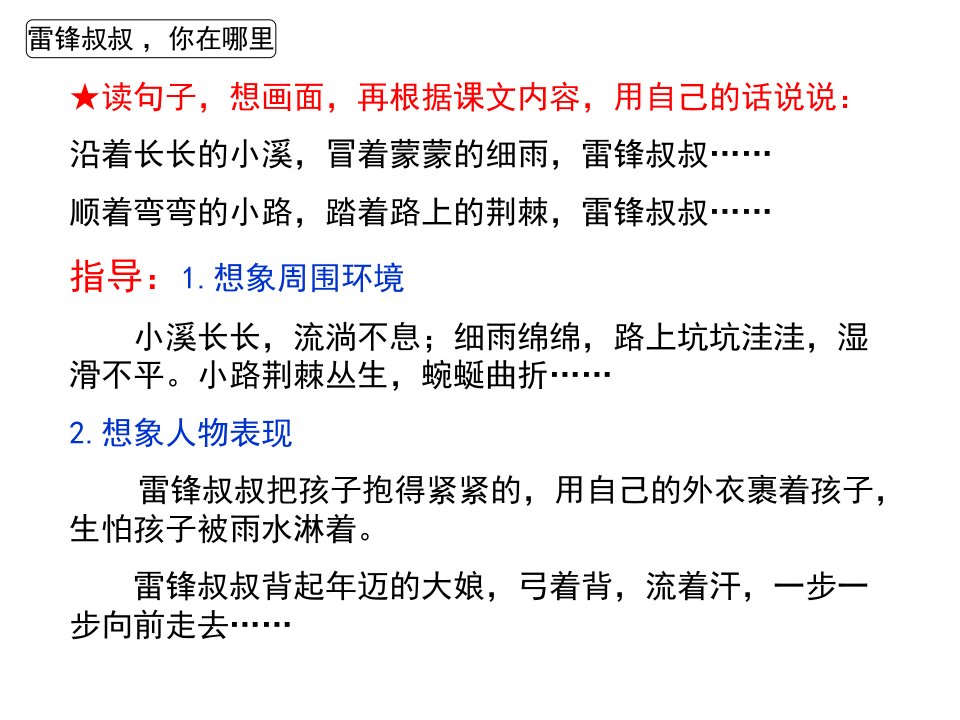 雷锋叔叔，你在哪里

★读句子，想画面，再根据课文内容，用自己的话说说：

沿着长长的小溪，冒着蒙蒙的细雨，雷锋叔叔……

顺着弯弯的小路，踏着路上的荆棘，雷锋叔叔……

指导：1.想象周围环境

小溪长长，流淌不息；细雨绵绵，路上坑坑洼洼，湿滑不平。小路荆棘丛生，蜿蜒曲折……

2.想象人物表现

雷锋叔叔把孩子抱得紧紧的，用自己的外衣裹着孩子，生怕孩子被雨水淋着。

雷锋叔叔背起年迈的大娘，弓着背，流着汗，一步一步向前走去……